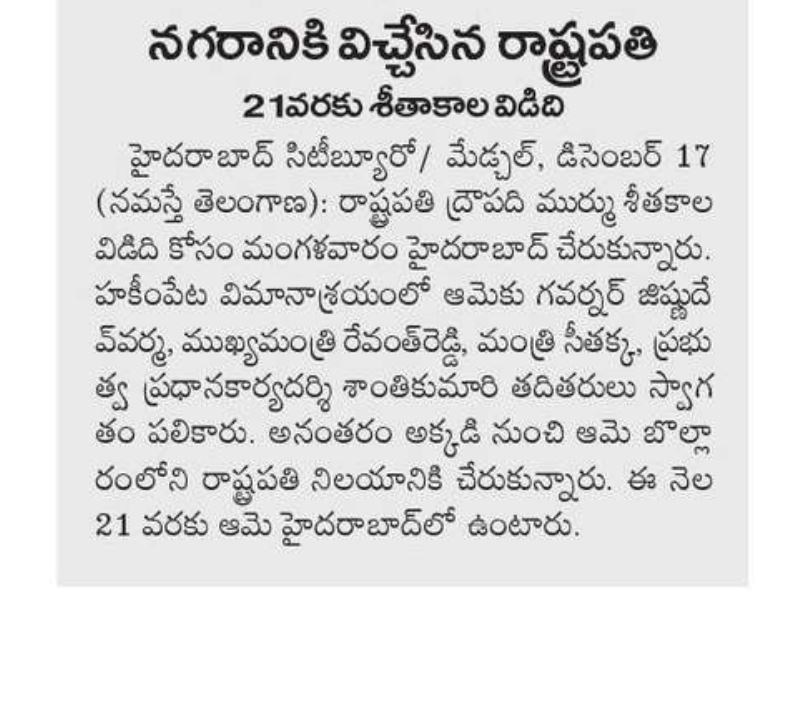 నగరానికి విచ్చేసిన రాష్ట్రపతి

21వరకు శీతాకాల విడిది

హైదరాబాద్ సిటీబ్యూరో/ మేడ్చల్, డిసెంబర్ 17 (నమస్తే తెలంగాణ): రాష్ట్రపతి ద్రౌపది ముర్ము శీతకాల విడిది కోసం మంగళవారం హైదరాబాద్ చేరుకున్నారు. హకీంపేట విమానాశ్రయంలో ఆమెకు గవర్నర్ జిష్ణుదేవ్‌వర్మ, ముఖ్యమంత్రి రేవంత్‌రెడ్డి, మంత్రి సీతక్క, ప్రభుత్వ ప్రధానకార్యదర్శి శాంతికుమారి తదితరులు స్వాగతం పలికారు. అనంతరం అక్కడి నుంచి ఆమె బొల్లారంలోని రాష్ట్రపతి నిలయానికి చేరుకున్నారు. ఈ నెల 21 వరకు ఆమె హైదరాబాద్‌లో ఉంటారు.